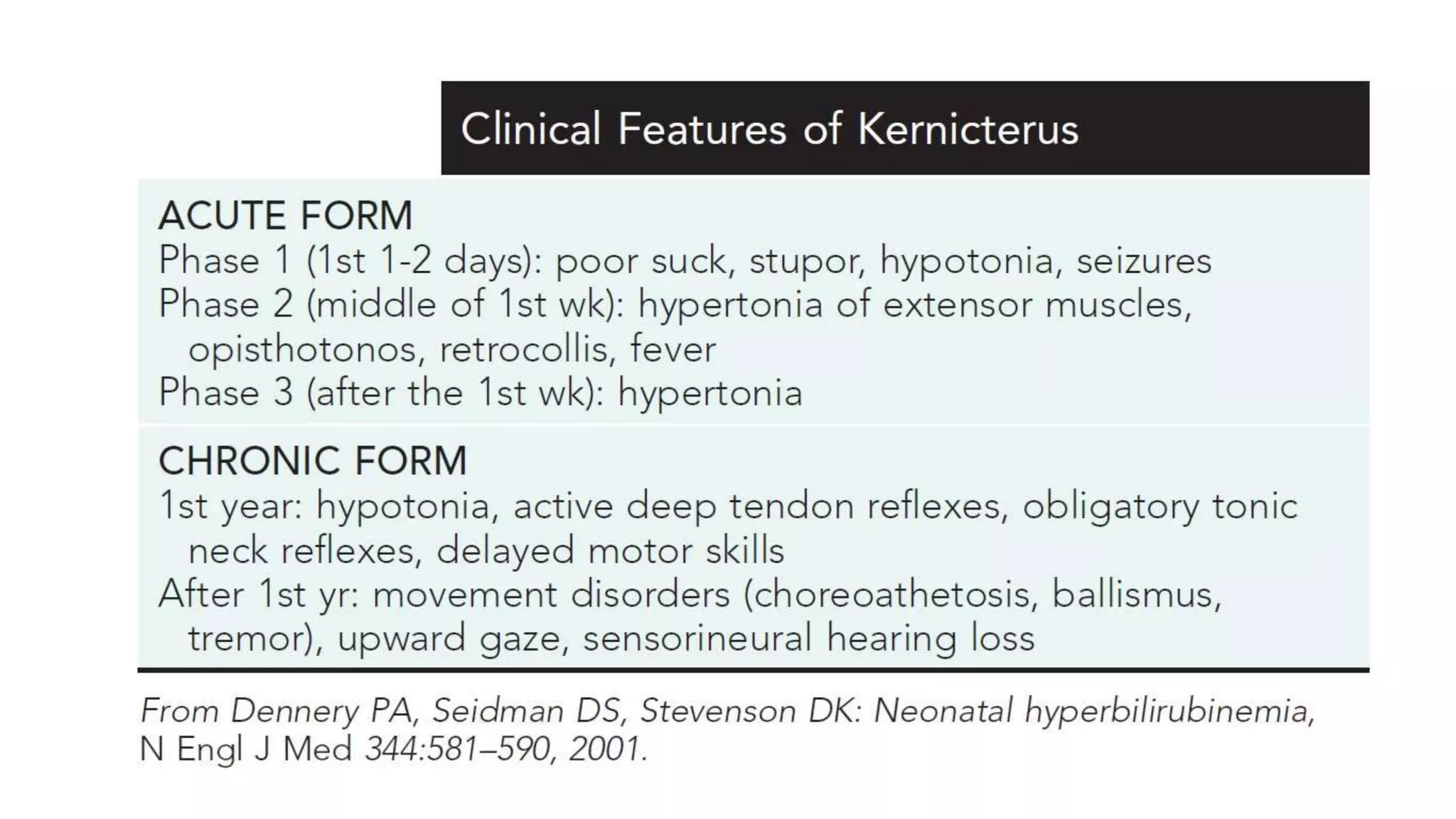 Clinical Features of Kernicterus

ACUTE FORM
Phase 1 (1st 1-2 days): poor suck, stupor, hypotonia, seizures
Phase 2 (middle of 1st wk): hypertonia of extensor muscles, opisthotonos, retrocollis, fever
Phase 3 (after the 1st wk): hypertonia

CHRONIC FORM
1st year: hypotonia, active deep tendon reflexes, obligatory tonic neck reflexes, delayed motor skills
After 1st yr: movement disorders (choreoathetosis, ballismus, tremor), upward gaze, sensorineural hearing loss

From Dennery PA, Seidman DS, Stevenson DK: Neonatal hyperbilirubinemia, N Engl J Med 344:581–590, 2001.